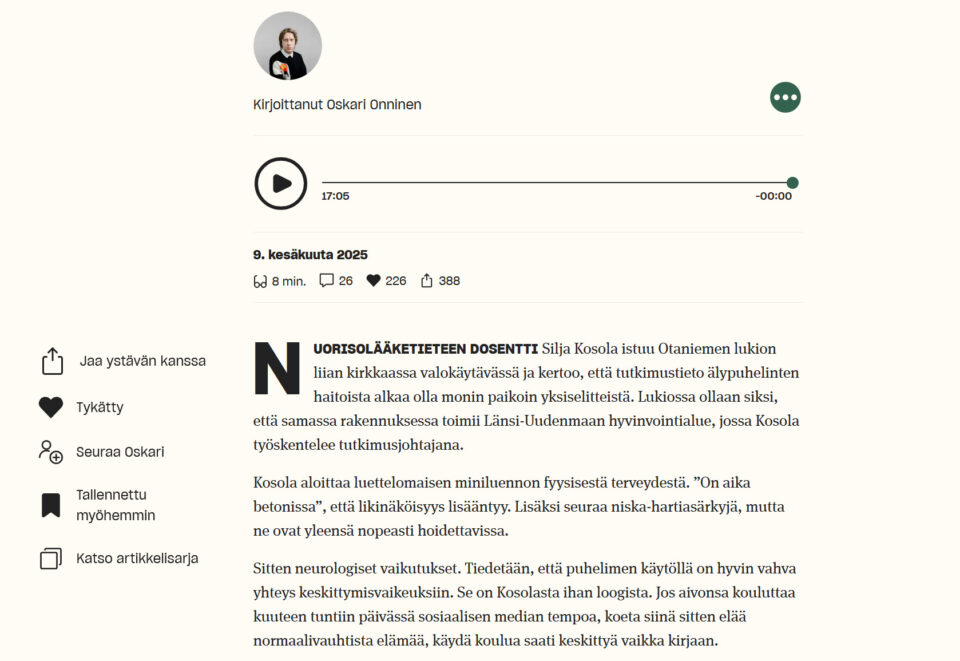 Kirjoittanut Oskari Onninen

17:05

-00:00

9. kesäkuuta 2025

8 min. 26 226 388

Jaa ystävän kanssa

Tykätty

Seuraa Oskari

Tallennettu myöhemmin

Katso artikkelisarja

NUORISOLÄÄKETIETEEN DOSENTTI Silja Kosola istuu Otaniemen lukion liian kirkkaassa valokäytävässä ja kertoo, että tutkimustieto älypuhelinten haitoista alkaa olla monin paikoin yksiselitteistä. Lukiossa ollaan siksi, että samassa rakennuksessa toimii Länsi-Uudenmaan hyvinvointialue, jossa Kosola työskentelee tutkimusjohtajana.

Kosola aloittaa luettelomaisen miniluennon fyysisestä terveydestä. ”On aika betonissa”, että likinäköisyys lisääntyy. Lisäksi seuraa niska-hartiasärkyjä, mutta ne ovat yleensä nopeasti hoidettavissa.

Sitten neurologiset vaikutukset. Tiedetään, että puhelimen käytöllä on hyvin vahva yhteys keskittymisvaikeuksiin. Se on Kosolasta ihan loogista. Jos aivonsa kouluttaa kuuteen tuntiin päivässä sosiaalisen median tempoa, koeta siinä sitten elää normaalivauhtista elämää, käydä koulua saati keskittyä vaikka kirjaan.